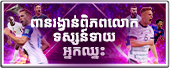 ពានរង្វាន់ពិភពលោក ទស្សន៍ទាយ អ្នកឈ្នះ